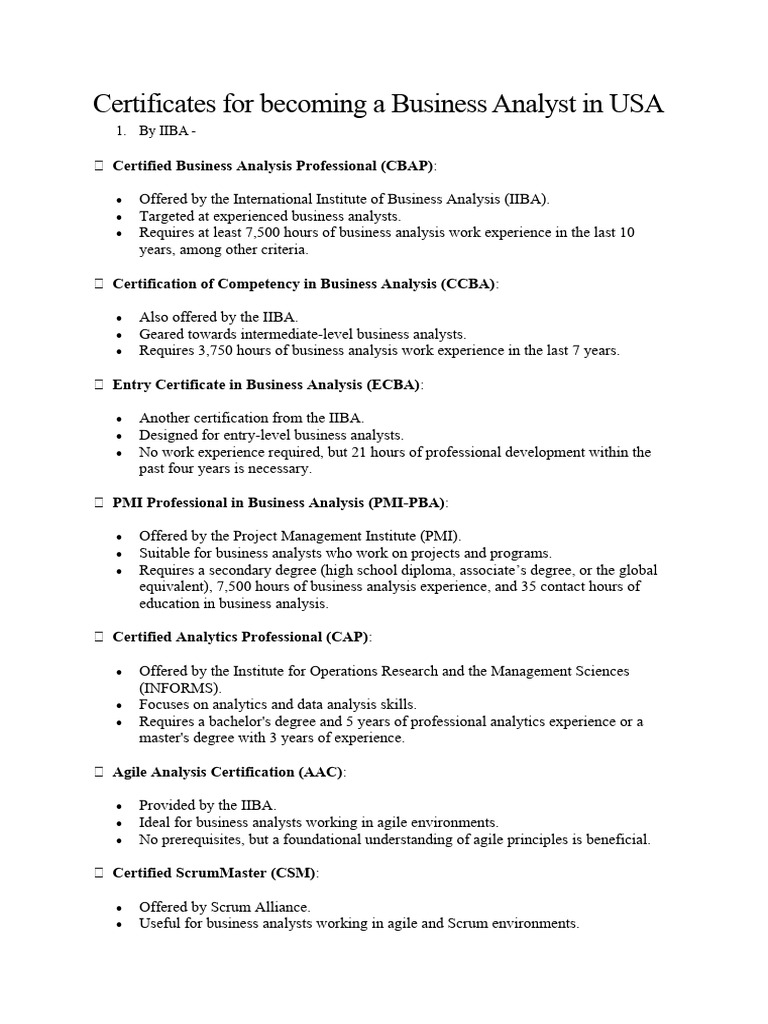 Certificates for becoming a Business Analyst in USA

1. By IIBA -

 **Certified Business Analysis Professional (CBAP)**:

- Offered by the International Institute of Business Analysis (IIBA).
- Targeted at experienced business analysts.
- Requires at least 7,500 hours of business analysis work experience in the last 10 years, among other criteria.

 **Certification of Competency in Business Analysis (CCBA)**:

- Also offered by the IIBA.
- Geared towards intermediate-level business analysts.
- Requires 3,750 hours of business analysis work experience in the last 7 years.

 **Entry Certificate in Business Analysis (ECBA)**:

- Another certification from the IIBA.
- Designed for entry-level business analysts.
- No work experience required, but 21 hours of professional development within the past four years is necessary.

 **PMI Professional in Business Analysis (PMI-PBA)**:

- Offered by the Project Management Institute (PMI).
- Suitable for business analysts who work on projects and programs.
- Requires a secondary degree (high school diploma, associate's degree, or the global equivalent), 7,500 hours of business analysis experience, and 35 contact hours of education in business analysis.

 **Certified Analytics Professional (CAP)**:

- Offered by the Institute for Operations Research and the Management Sciences (INFORMS).
- Focuses on analytics and data analysis skills.
- Requires a bachelor's degree and 5 years of professional analytics experience or a master's degree with 3 years of experience.

 **Agile Analysis Certification (AAC)**:

- Provided by the IIBA.
- Ideal for business analysts working in agile environments.
- No prerequisites, but a foundational understanding of agile principles is beneficial.

 **Certified ScrumMaster (CSM)**:

- Offered by Scrum Alliance.
- Useful for business analysts working in agile and Scrum environments.